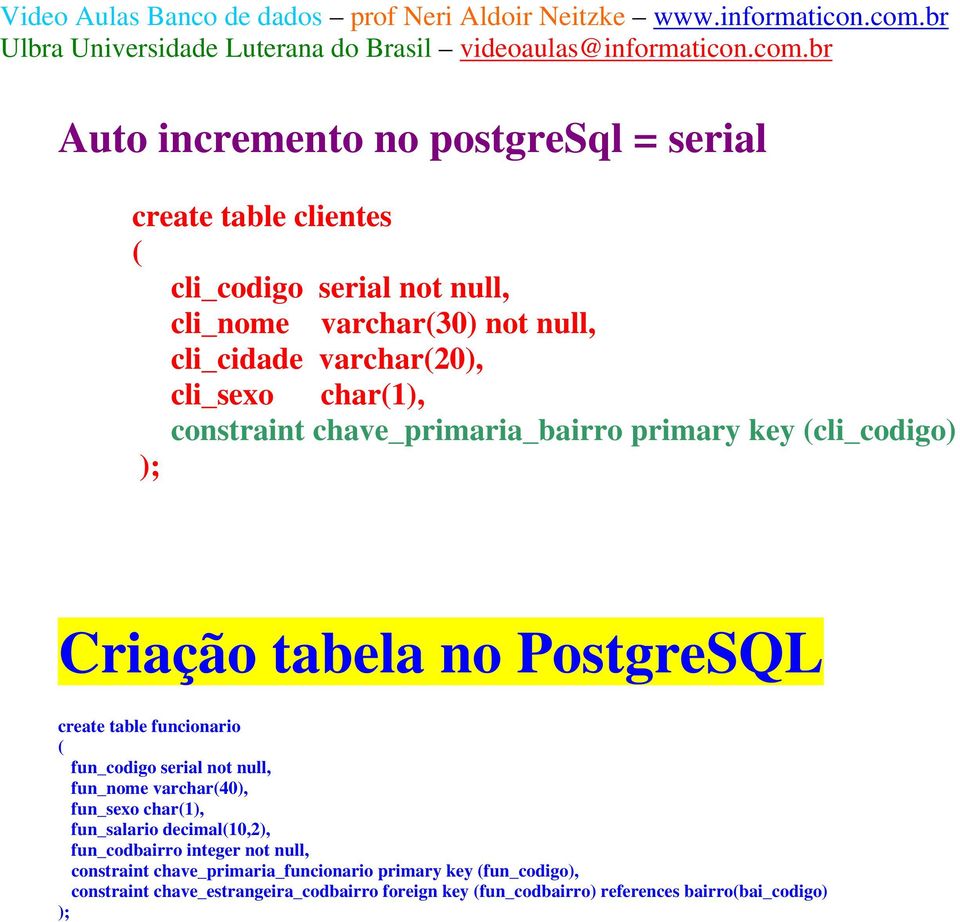 Video Aulas Banco de dados – prof Neri Aldoir Neitzke – www.informaticon.com.br
Ulbra Universidade Luterana do Brasil – videoaulas@informaticon.com.br

Auto incremento no postgreSql = serial

create table clientes
(
cli_codigo serial not null,
cli_nome varchar(30) not null,
cli_cidade varchar(20),
cli_sexo char(1),
constraint chave_primaria_bairro primary key (cli_codigo)
);

Criação tabela no PostgreSQL

create table funcionario
(
fun_codigo serial not null,
fun_nome varchar(40),
fun_sexo char(1),
fun_salario decimal(10,2),
fun_codbairro integer not null,
constraint chave_primaria_funcionario primary key (fun_codigo),
constraint chave_estrangeira_codbairro foreign key (fun_codbairro) references bairro(bai_codigo)
);